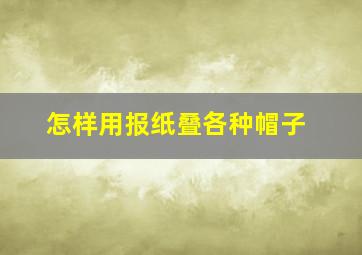 怎样用报纸叠各种帽子